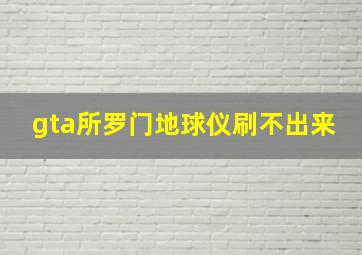 gta所罗门地球仪刷不出来